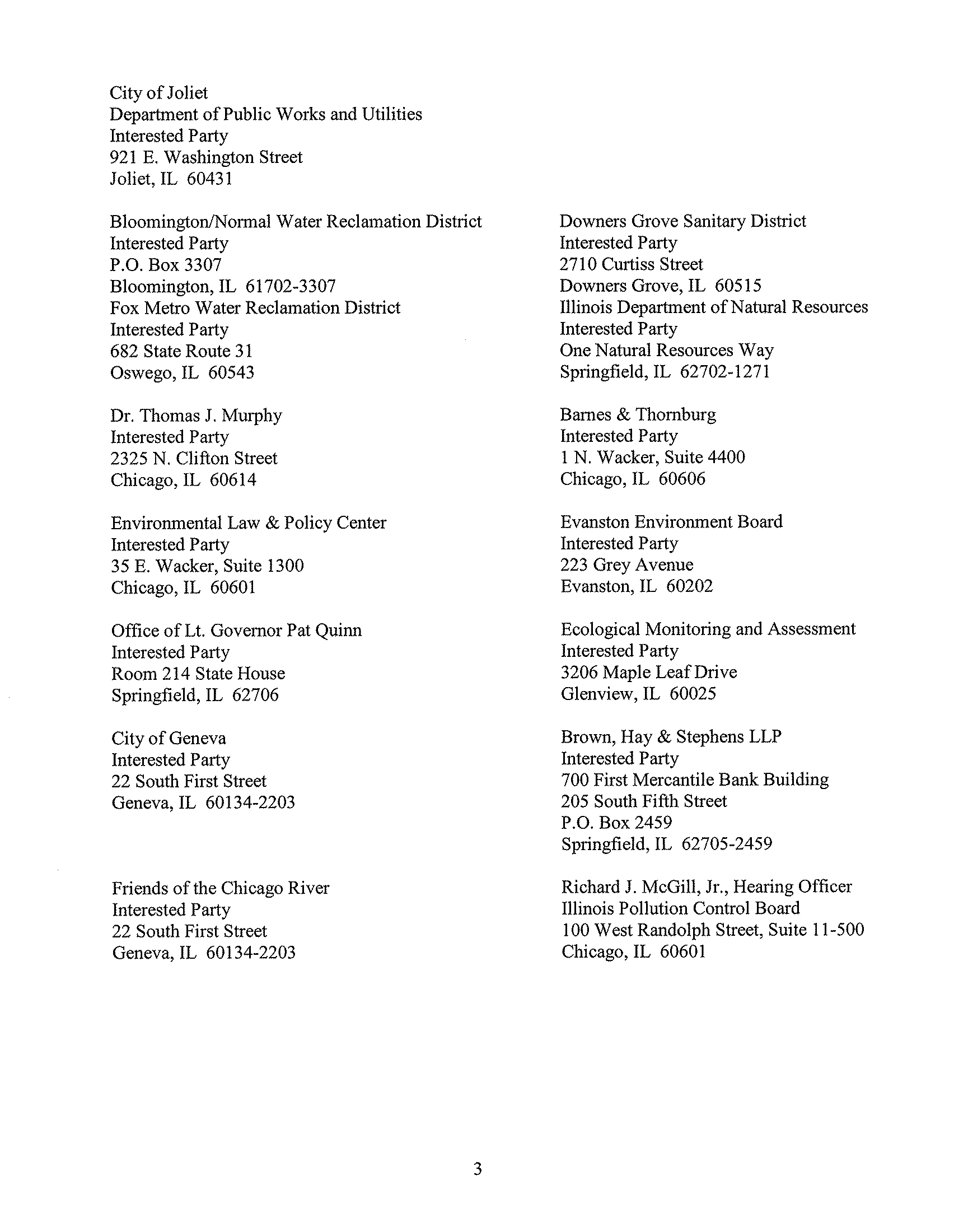 City of Joliet
Department of Public Works and Utilities
Interested Party
921 E. Washington Street
Joliet, IL 60431

Bloomington/Normal Water Reclamation District
Interested Party
P.O. Box 3307
Bloomington, IL 61702-3307
Fox Metro Water Reclamation District
Interested Party
682 State Route 31
Oswego, IL 60543

Dr. Thomas J. Murphy
Interested Party
2325 N. Clifton Street
Chicago, IL 60614

Environmental Law & Policy Center
Interested Party
35 E. Wacker, Suite 1300
Chicago, IL 60601

Office of Lt. Governor Pat Quinn
Interested Party
Room 214 State House
Springfield, IL 62706

City of Geneva
Interested Party
22 South First Street
Geneva, IL 60134-2203

Friends of the Chicago River
Interested Party
22 South First Street
Geneva, IL 60134-2203

Downers Grove Sanitary District
Interested Party
2710 Curtiss Street
Downers Grove, IL 60515
Illinois Department of Natural Resources
Interested Party
One Natural Resources Way
Springfield, IL 62702-1271

Barnes & Thornburg
Interested Party
1 N. Wacker, Suite 4400
Chicago, IL 60606

Evanston Environment Board
Interested Party
223 Grey Avenue
Evanston, IL 60202

Ecological Monitoring and Assessment
Interested Party
3206 Maple Leaf Drive
Glenview, IL 60025

Brown, Hay & Stephens LLP
Interested Party
700 First Mercantile Bank Building
205 South Fifth Street
P.O. Box 2459
Springfield, IL 62705-2459

Richard J. McGill, Jr., Hearing Officer
Illinois Pollution Control Board
100 West Randolph Street, Suite 11-500
Chicago, IL 60601

3